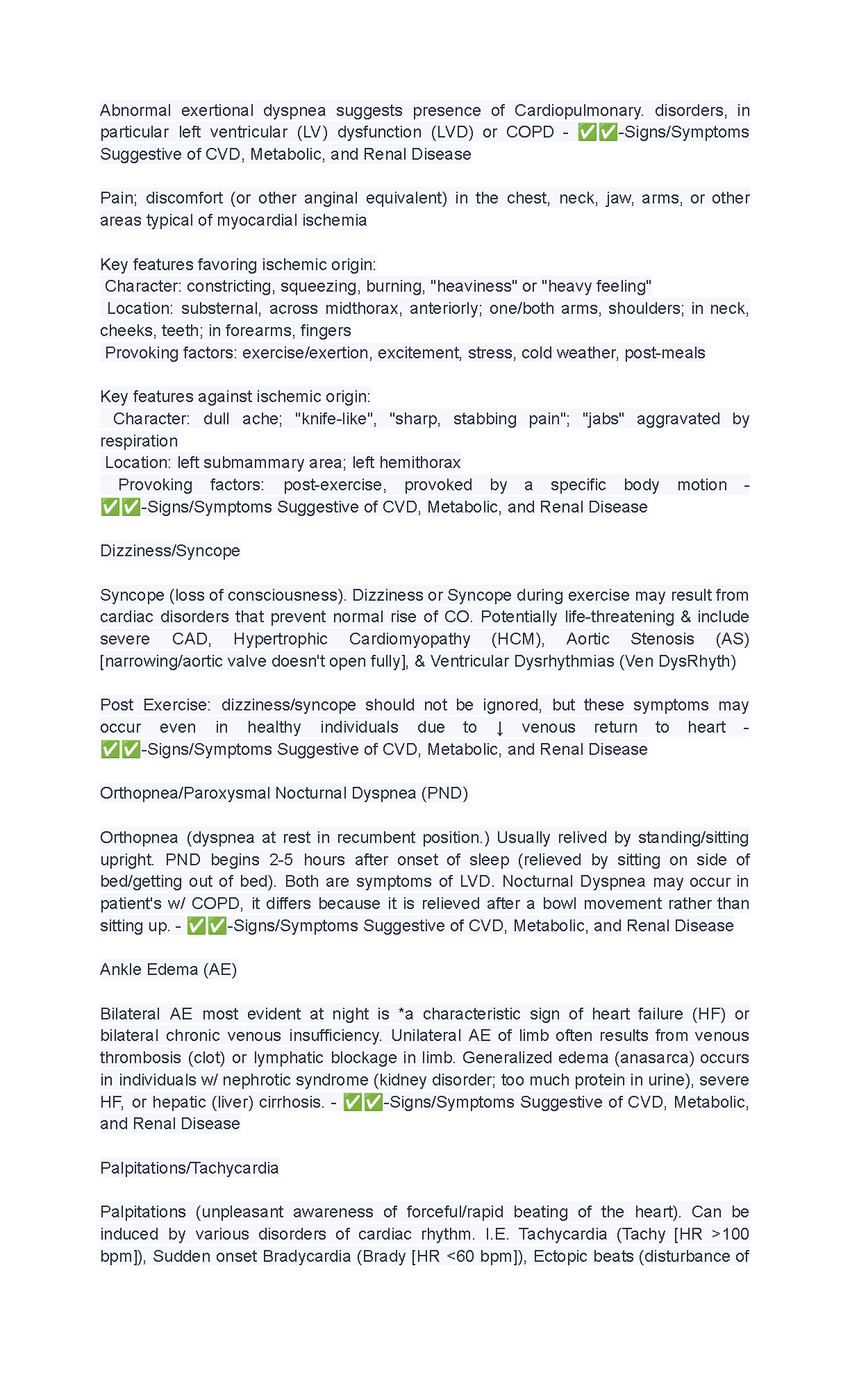 Abnormal exertional dyspnea suggests presence of Cardiopulmonary. disorders, in particular left ventricular (LV) dysfunction (LVD) or COPD - ✅✅-Signs/Symptoms Suggestive of CVD, Metabolic, and Renal Disease

Pain; discomfort (or other anginal equivalent) in the chest, neck, jaw, arms, or other areas typical of myocardial ischemia

Key features favoring ischemic origin:
Character: constricting, squeezing, burning, "heaviness" or "heavy feeling"
Location: substernal, across midthorax, anteriorly; one/both arms, shoulders; in neck, cheeks, teeth; in forearms, fingers
Provoking factors: exercise/exertion, excitement, stress, cold weather, post-meals

Key features against ischemic origin:
Character: dull ache; "knife-like", "sharp, stabbing pain"; "jabs" aggravated by respiration
Location: left submammary area; left hemithorax
Provoking factors: post-exercise, provoked by a specific body motion - ✅✅-Signs/Symptoms Suggestive of CVD, Metabolic, and Renal Disease

Dizziness/Syncope

Syncope (loss of consciousness). Dizziness or Syncope during exercise may result from cardiac disorders that prevent normal rise of CO. Potentially life-threatening & include severe CAD, Hypertrophic Cardiomyopathy (HCM), Aortic Stenosis (AS) [narrowing/aortic valve doesn't open fully], & Ventricular Dysrhythmias (Ven DysRhyth)

Post Exercise: dizziness/syncope should not be ignored, but these symptoms may occur even in healthy individuals due to ↓ venous return to heart - ✅✅-Signs/Symptoms Suggestive of CVD, Metabolic, and Renal Disease

Orthopnea/Paroxysmal Nocturnal Dyspnea (PND)

Orthopnea (dyspnea at rest in recumbent position.) Usually relived by standing/sitting upright. PND begins 2-5 hours after onset of sleep (relieved by sitting on side of bed/getting out of bed). Both are symptoms of LVD. Nocturnal Dyspnea may occur in patient's w/ COPD, it differs because it is relieved after a bowl movement rather than sitting up. - ✅✅-Signs/Symptoms Suggestive of CVD, Metabolic, and Renal Disease

Ankle Edema (AE)

Bilateral AE most evident at night is *a characteristic sign of heart failure (HF) or bilateral chronic venous insufficiency. Unilateral AE of limb often results from venous thrombosis (clot) or lymphatic blockage in limb. Generalized edema (anasarca) occurs in individuals w/ nephrotic syndrome (kidney disorder; too much protein in urine), severe HF, or hepatic (liver) cirrhosis. - ✅✅-Signs/Symptoms Suggestive of CVD, Metabolic, and Renal Disease

Palpitations/Tachycardia

Palpitations (unpleasant awareness of forceful/rapid beating of the heart). Can be induced by various disorders of cardiac rhythm. I.E. Tachycardia (Tachy [HR >100 bpm]), Sudden onset Bradycardia (Brady [HR <60 bpm]), Ectopic beats (disturbance of